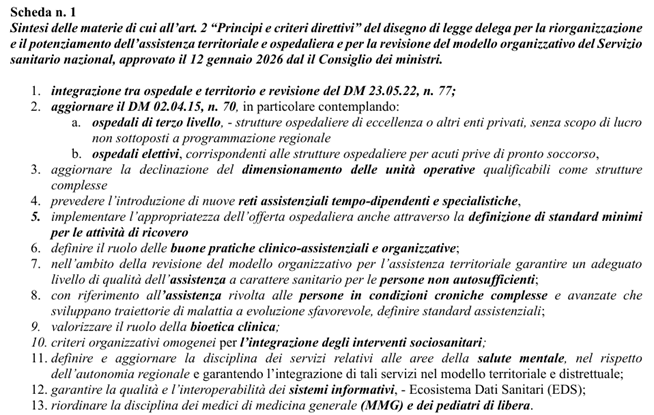 Scheda n. 1
Sintesi delle materie di cui all'art. 2 "Principi e criteri direttivi" del disegno di legge delega per la riorganizzazione e il potenziamento dell'assistenza territoriale e ospedaliera e per la revisione del modello organizzativo del Servizio sanitario nazional, approvato il 12 gennaio 2026 dal il Consiglio dei ministri.

1. integrazione tra ospedale e territorio e revisione del DM 23.05.22, n. 77;
2. aggiornare il DM 02.04.15, n. 70, in particolare contemplando:
a. ospedali di terzo livello, - strutture ospedaliere di eccellenza o altri enti privati, senza scopo di lucro non sottoposti a programmazione regionale
b. ospedali elettivi, corrispondenti alle strutture ospedaliere per acuti prive di pronto soccorso,
3. aggiornare la declinazione del dimensionamento delle unità operative qualificabili come strutture complesse
4. prevedere l'introduzione di nuove reti assistenziali tempo-dipendenti e specialistiche,
5. implementare l'appropriatezza dell'offerta ospedaliera anche attraverso la definizione di standard minimi per le attività di ricovero
6. definire il ruolo delle buone pratiche clinico-assistenziali e organizzative;
7. nell'ambito della revisione del modello organizzativo per l'assistenza territoriale garantire un adeguato livello di qualità dell'assistenza a carattere sanitario per le persone non autosufficienti;
8. con riferimento all'assistenza rivolta alle persone in condizioni croniche complesse e avanzate che sviluppano traiettorie di malattia a evoluzione sfavorevole, definire standard assistenziali;
9. valorizzare il ruolo della bioetica clinica;
10. criteri organizzativi omogenei per l'integrazione degli interventi sociosanitari;
11. definire e aggiornare la disciplina dei servizi relativi alle aree della salute mentale, nel rispetto dell'autonomia regionale e garantendo l'integrazione di tali servizi nel modello territoriale e distrettuale;
12. garantire la qualità e l'interoperabilità dei sistemi informativi, - Ecosistema Dati Sanitari (EDS);
13. riordinare la disciplina dei medici di medicina generale (MMG) e dei pediatri di libera.